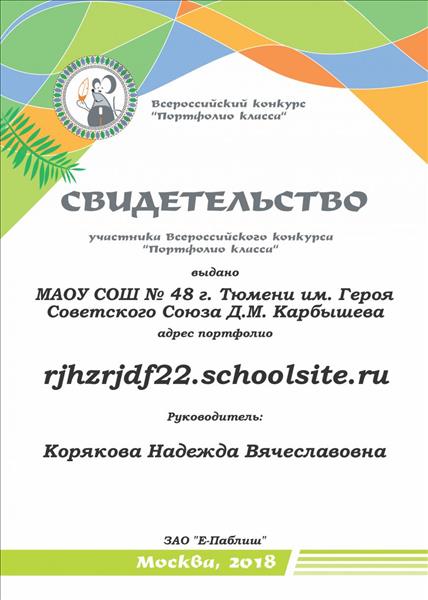 Всероссийский конкурс "Портфолио класса"

СВИДЕТЕЛЬСТВО

участника Всероссийского конкурса "Портфолио класса"

выдано

МАОУ СОШ № 48 г. Тюмени им. Героя Советского Союза Д.М. Карбышева

адрес портфолио

rjhzrjdf22.schoolsite.ru

Руководитель:

Корякова Надежда Вячеславовна

ЗАО "Е-Паблиш"

Москва, 2018